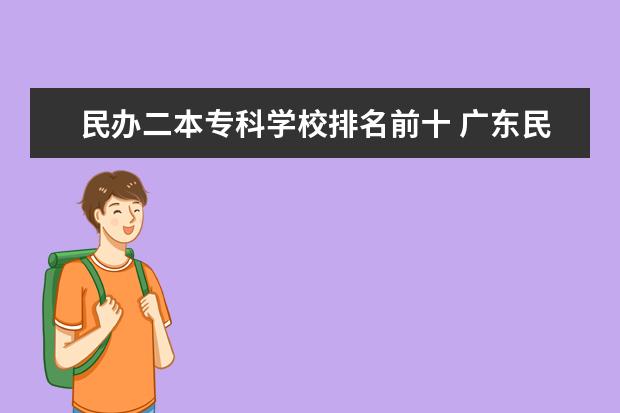 民办二本专科学校排名前十 广东民